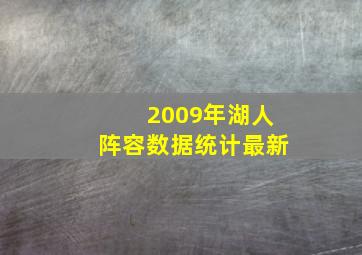 2009年湖人
阵容数据统计最新